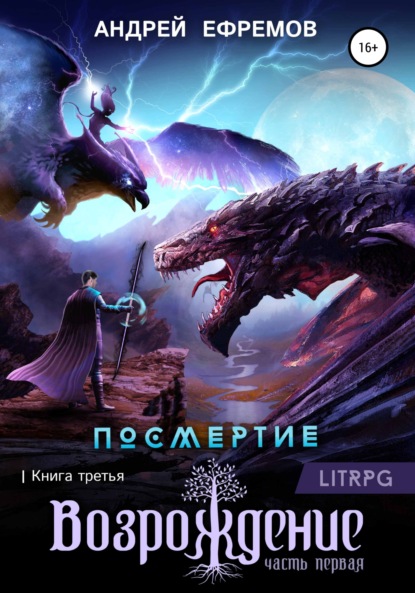 АНДРЕЙ ЕФРЕМОВ

16+

ПОСМЕРТИЕ

Книга третья

LITRPG

Возрождение

часть первая